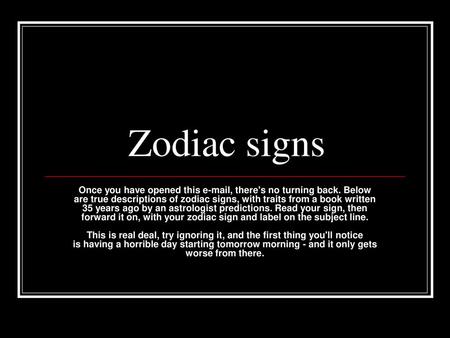 Zodiac signs

Once you have opened this e-mail, there's no turning back. Below are true descriptions of zodiac signs, with traits from a book written 35 years ago by an astrologist predictions. Read your sign, then forward it on, with your zodiac sign and label on the subject line.

This is real deal, try ignoring it, and the first thing you'll notice is having a horrible day starting tomorrow morning - and it only gets worse from there.